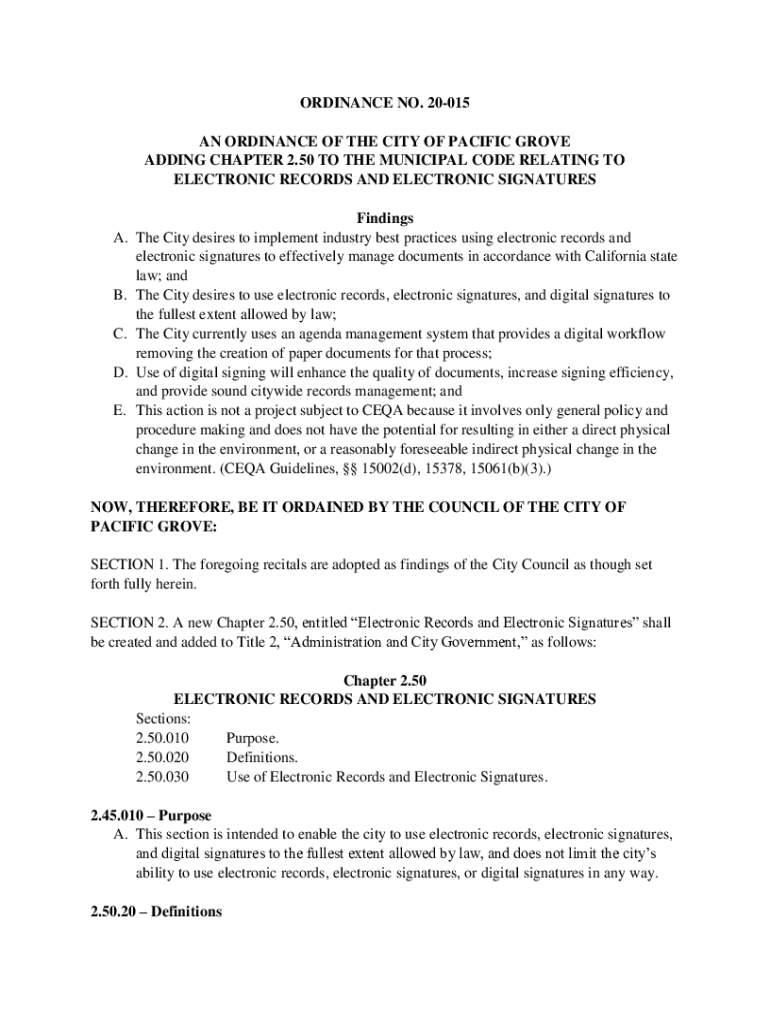 ORDINANCE NO. 20-015

AN ORDINANCE OF THE CITY OF PACIFIC GROVE ADDING CHAPTER 2.50 TO THE MUNICIPAL CODE RELATING TO ELECTRONIC RECORDS AND ELECTRONIC SIGNATURES

Findings

A. The City desires to implement industry best practices using electronic records and electronic signatures to effectively manage documents in accordance with California state law; and
B. The City desires to use electronic records, electronic signatures, and digital signatures to the fullest extent allowed by law;
C. The City currently uses an agenda management system that provides a digital workflow removing the creation of paper documents for that process;
D. Use of digital signing will enhance the quality of documents, increase signing efficiency, and provide sound citywide records management; and
E. This action is not a project subject to CEQA because it involves only general policy and procedure making and does not have the potential for resulting in either a direct physical change in the environment, or a reasonably foreseeable indirect physical change in the environment. (CEQA Guidelines, §§ 15002(d), 15378, 15061(b)(3).)

NOW, THEREFORE, BE IT ORDAINED BY THE COUNCIL OF THE CITY OF PACIFIC GROVE:

SECTION 1. The foregoing recitals are adopted as findings of the City Council as though set forth fully herein.

SECTION 2. A new Chapter 2.50, entitled “Electronic Records and Electronic Signatures” shall be created and added to Title 2, “Administration and City Government,” as follows:

Chapter 2.50
ELECTRONIC RECORDS AND ELECTRONIC SIGNATURES

Sections:
2.50.010 Purpose.
2.50.020 Definitions.
2.50.030 Use of Electronic Records and Electronic Signatures.

2.45.010 – Purpose

A. This section is intended to enable the city to use electronic records, electronic signatures, and digital signatures to the fullest extent allowed by law, and does not limit the city’s ability to use electronic records, electronic signatures, or digital signatures in any way.

2.50.20 – Definitions